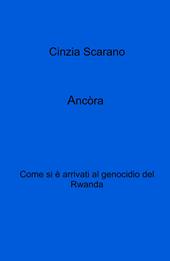 Cinzia Scarano

Ancòra

Come si è arrivati al genocidio del Rwanda